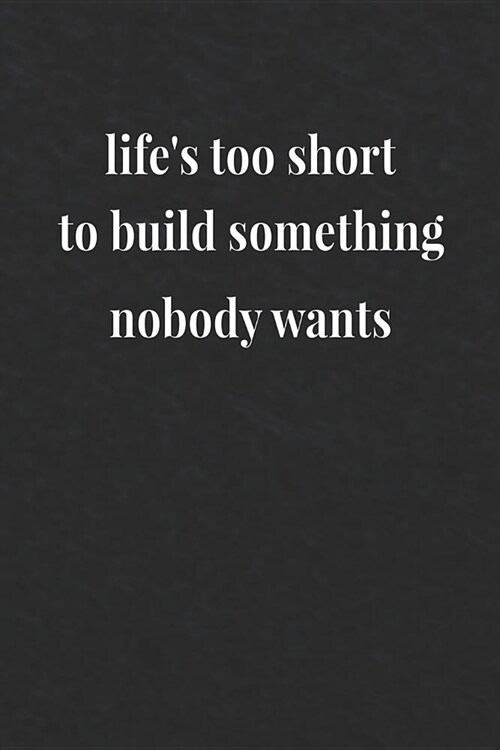 life's too short
to build something
nobody wants